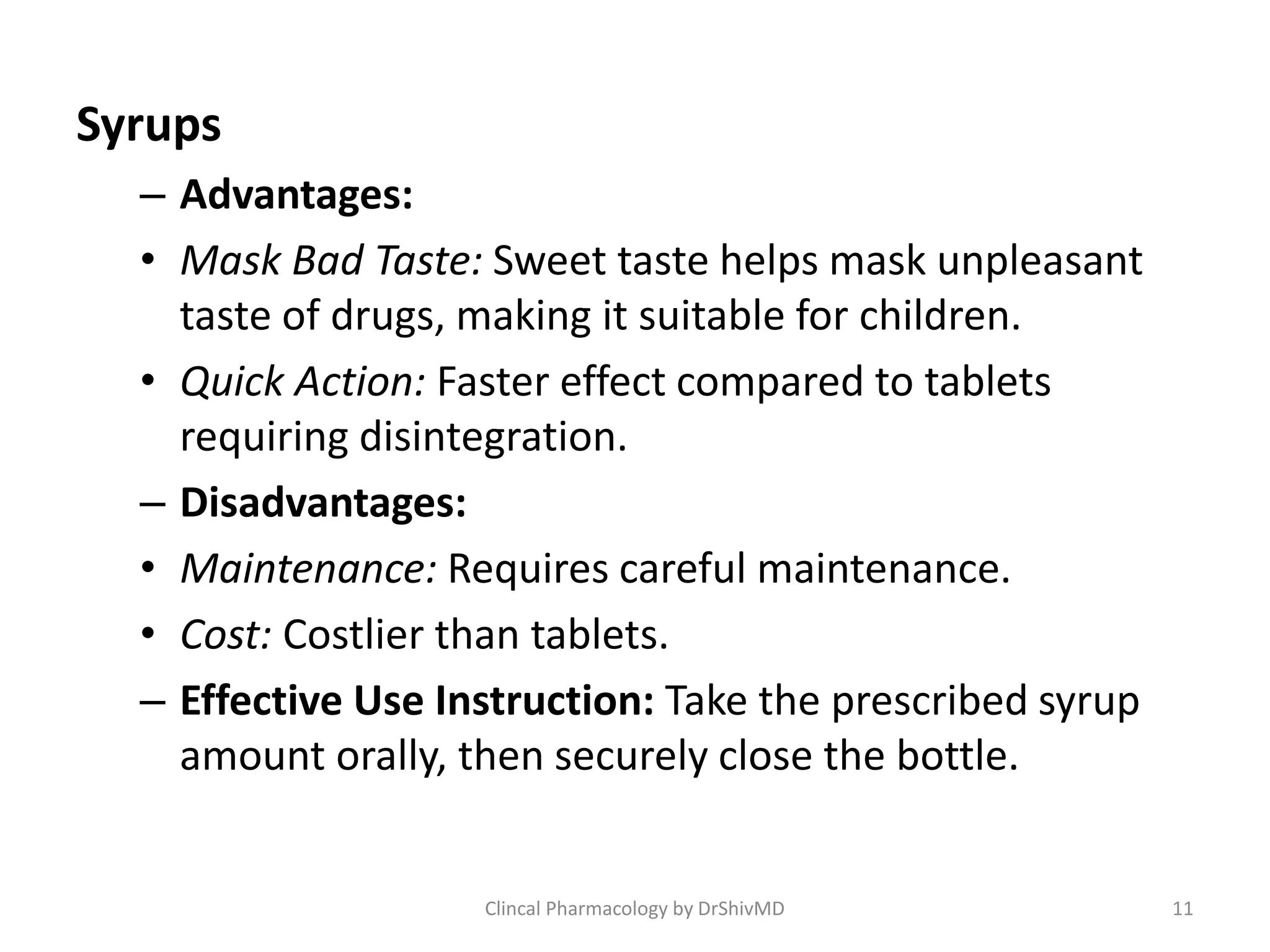 Syrups

– Advantages:

• Mask Bad Taste: Sweet taste helps mask unpleasant taste of drugs, making it suitable for children.

• Quick Action: Faster effect compared to tablets requiring disintegration.

– Disadvantages:

• Maintenance: Requires careful maintenance.

• Cost: Costlier than tablets.

– Effective Use Instruction: Take the prescribed syrup amount orally, then securely close the bottle.

Clincal Pharmacology by DrShivMD

11